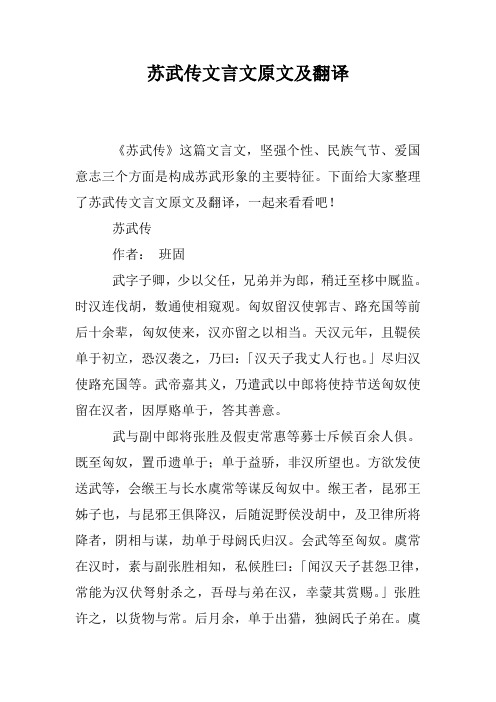 苏武传文言文原文及翻译

《苏武传》这篇文言文，坚强个性、民族气节、爱国意志三个方面是构成苏武形象的主要特征。下面给大家整理了苏武传文言文原文及翻译，一起来看看吧！

苏武传

作者： 班固

武字子卿，少以父任，兄弟并为郎，稍迁至栘中厩监。时汉连伐胡，数通使相窥观。匈奴留汉使郭吉、路充国等前后十余辈，匈奴使来，汉亦留之以相当。天汉元年，且鞮侯单于初立，恐汉袭之，乃曰：「汉天子我丈人行也。」尽归汉使路充国等。武帝嘉其义，乃遣武以中郎将使持节送匈奴使留在汉者，因厚赂单于，答其善意。

武与副中郎将张胜及假吏常惠等募士斥候百余人俱。既至匈奴，置币遗单于；单于益骄，非汉所望也。方欲发使送武等，会缑王与长水虞常等谋反匈奴中。缑王者，昆邪王姊子也，与昆邪王俱降汉，后随浞野侯没胡中，及卫律所将降者，阴相与谋，劫单于母阏氏归汉。会武等至匈奴。虞常在汉时，素与副张胜相知，私候胜曰：「闻汉天子甚怨卫律，常能为汉伏弩射杀之，吾母与弟在汉，幸蒙其赏赐。」张胜许之，以货物与常。后月余，单于出猎，独阏氏子弟在。虞